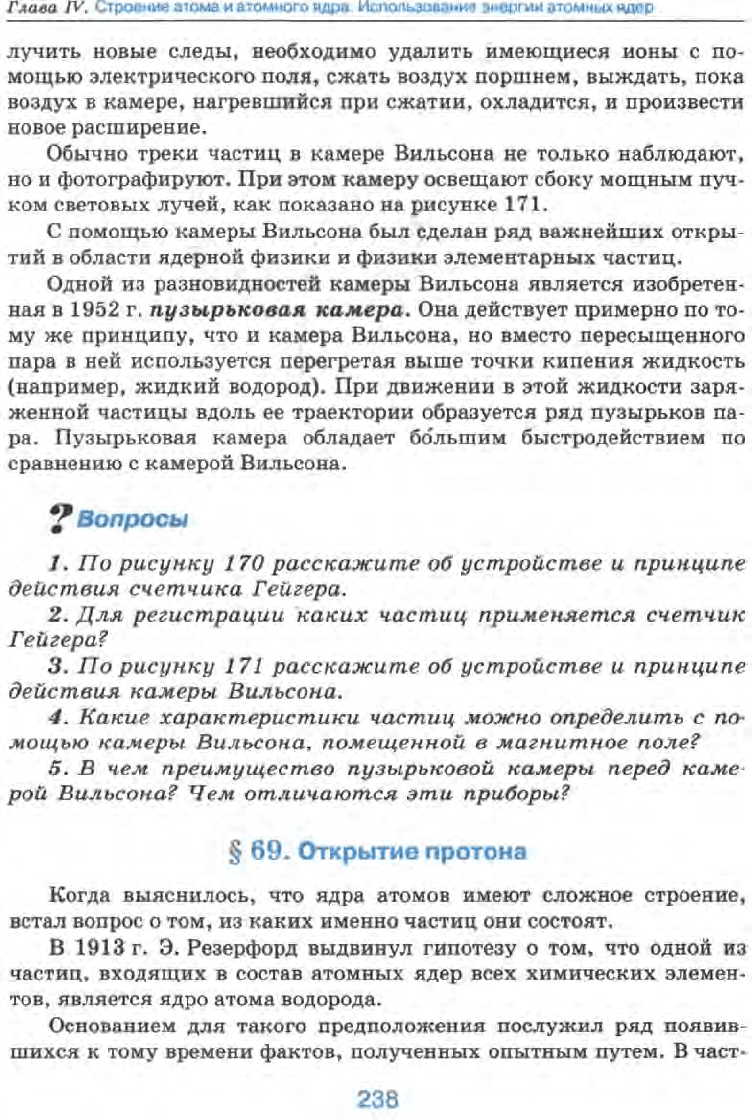 Глава IV. Строение атома и атомного ядра. Использование энергии атомных ядер

лучить новые следы, необходимо удалить имеющиеся ионы с помощью электрического поля, сжать воздух поршнем, выждать, пока воздух в камере, нагревшийся при сжатии, охладится, и произвести новое расширение.

Обычно треки частиц в камере Вильсона не только наблюдают, но и фотографируют. При этом камеру освещают сбоку мощным пучком световых лучей, как показано на рисунке 171.

С помощью камеры Вильсона был сделан ряд важнейших открытий в области ядерной физики и физики элементарных частиц.

Одной из разновидностей камеры Вильсона является изобретенная в 1952 г. пузырьковая камера. Она действует примерно по тому же принципу, что и камера Вильсона, но вместо пересыщенного пара в ней используется перегретая выше точки кипения жидкость (например, жидкий водород). При движении в этой жидкости заряженной частицы вдоль ее траектории образуется ряд пузырьков пара. Пузырьковая камера обладает бо́льшим быстродействием по сравнению с камерой Вильсона.

? Вопросы

1. По рисунку 170 расскажите об устройстве и принципе действия счетчика Гейгера.

2. Для регистрации каких частиц применяется счетчик Гейгера?

3. По рисунку 171 расскажите об устройстве и принципе действия камеры Вильсона.

4. Какие характеристики частиц можно определить с помощью камеры Вильсона, помещенной в магнитное поле?

5. В чем преимущество пузырьковой камеры перед камерой Вильсона? Чем отличаются эти приборы?

§ 69. Открытие протона

Когда выяснилось, что ядра атомов имеют сложное строение, встал вопрос о том, из каких именно частиц они состоят.

В 1913 г. Э. Резерфорд выдвинул гипотезу о том, что одной из частиц, входящих в состав атомных ядер всех химических элементов, является ядро атома водорода.

Основанием для такого предположения послужил ряд появившихся к тому времени фактов, полученных опытным путем. В част-

238